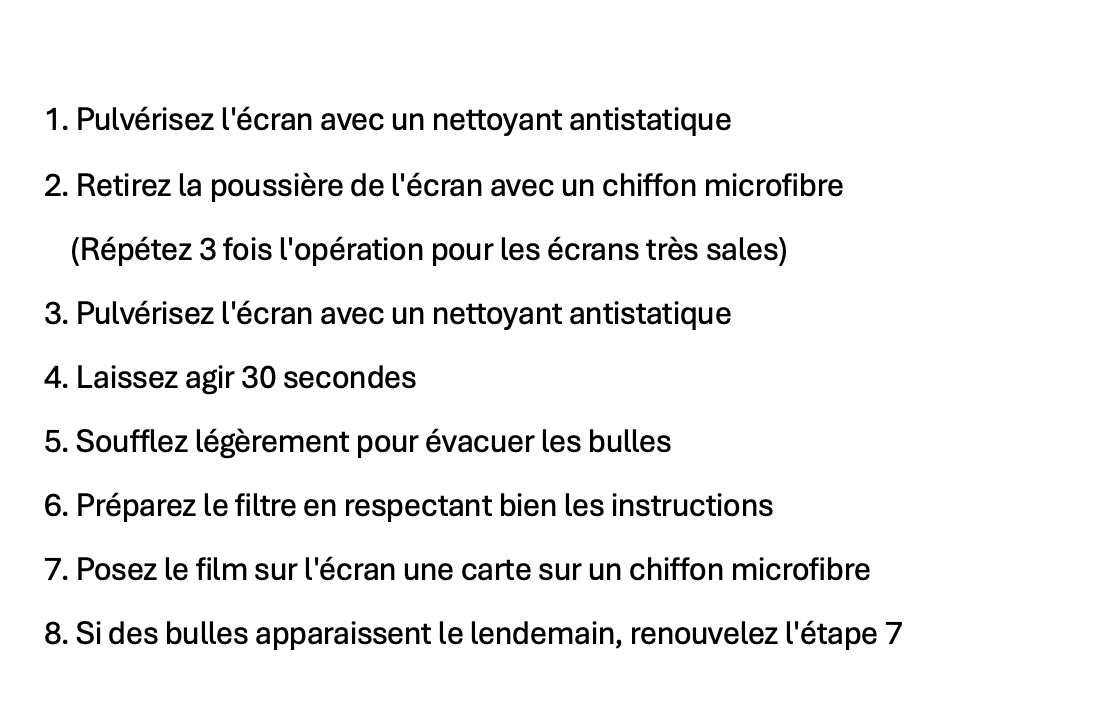 1. Pulvérisez l'écran avec un nettoyant antistatique

2. Retirez la poussière de l'écran avec un chiffon microfibre

(Répétez 3 fois l'opération pour les écrans très sales)

3. Pulvérisez l'écran avec un nettoyant antistatique

4. Laissez agir 30 secondes

5. Soufflez légèrement pour évacuer les bulles

6. Préparez le filtre en respectant bien les instructions

7. Posez le film sur l'écran une carte sur un chiffon microfibre

8. Si des bulles apparaissent le lendemain, renouvelez l'étape 7